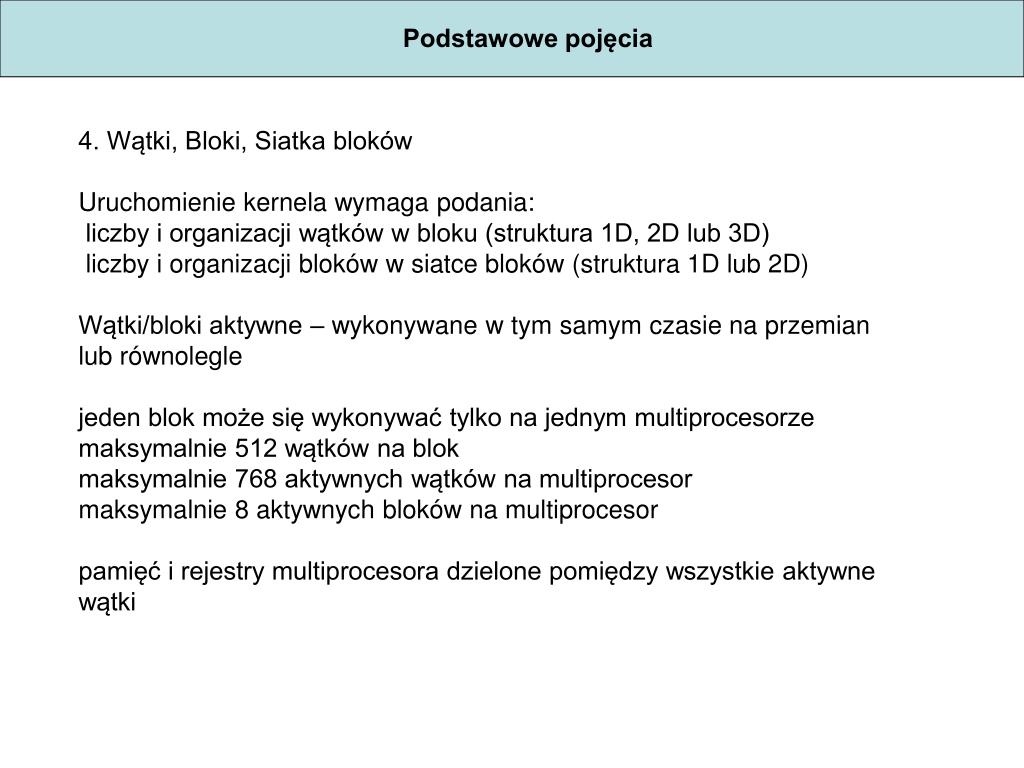 Podstawowe pojęcia

4. Wątki, Bloki, Siatka bloków

Uruchomienie kernela wymaga podania:
liczby i organizacji wątków w bloku (struktura 1D, 2D lub 3D)
liczby i organizacji bloków w siatce bloków (struktura 1D lub 2D)

Wątki/bloki aktywne – wykonywane w tym samym czasie na przemian lub równolegle

jeden blok może się wykonywać tylko na jednym multiprocesorze
maksymalnie 512 wątków na blok
maksymalnie 768 aktywnych wątków na multiprocesor
maksymalnie 8 aktywnych bloków na multiprocesor

pamięć i rejestry multiprocesora dzielone pomiędzy wszystkie aktywne wątki